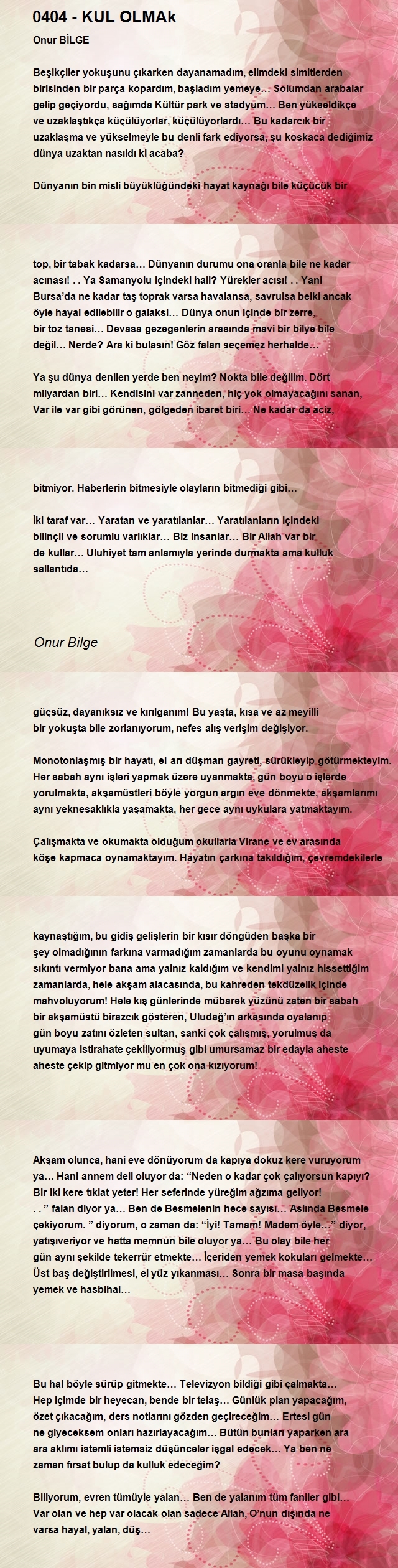 0404 - KUL OLMAk

Onur BİLGE

Beşikçiler yokuşunu çıkarken dayanamadım, elimdeki simitlerden birisinden bir parça kopardım, başladım yemeye… Solumdan arabalar gelip geçiyordu, sağımda Kültür park ve stadyum… Ben yükseldikçe ve uzaklaştıkça küçülüyorlar, küçülüyorlardı… Bu kadarcık bir uzaklaşma ve yükselmeyle bu denli fark ediyorsa, şu koskaca dediğimiz dünya uzaktan nasıldı ki acaba?

Dünyanın bin misli büyüklüğündeki hayat kaynağı bile küçücük bir

top, bir tabak kadarsa… Dünyanın durumu ona oranla bile ne kadar acınası! . . Ya Samanyolu içindeki hali? Yürekler acısı! . . Yani Bursa'da ne kadar taş toprak varsa havalansa, savrulsa belki ancak öyle hayal edilebilir o galaksi… Dünya onun içinde bir zerre, bir toz tanesi… Devasa gezegenlerin arasında mavi bir bilye bile değil… Nerde? Ara ki bulasın! Göz falan seçemez herhalde…

Ya şu dünya denilen yerde ben neyim? Nokta bile değilim. Dört milyardan biri… Kendisini var zanneden, hiç yok olmayacağını sanan, Var ile var gibi görünen, gölgeden ibaret biri… Ne kadar da aciz,

bitmiyor. Haberlerin bitmesiyle olayların bitmediği gibi…

İki taraf var… Yaratan ve yaratılanlar… Yaratılanların içindeki bilinçli ve sorumlu varlıklar… Biz insanlar… Bir Allah var bir de kullar… Uluhiyet tam anlamıyla yerinde durmakta ama kulluk sallantıda…

Onur Bilge

güçsüz, dayanıksız ve kırılganım! Bu yaşta, kısa ve az meyilli bir yokuşta bile zorlanıyorum, nefes alış verişim değişiyor.

Monotonlaşmış bir hayatı, el arı düşman gayreti, sürükleyip götürmekteyim. Her sabah aynı işleri yapmak üzere uyanmakta, gün boyu o işlerde yorulmakta, akşamüstleri böyle yorgun argın eve dönmekte, akşamlarımı aynı yeknesaklıkla yaşamakta, her gece aynı uykulara yatmaktayım.

Çalışmakta ve okumakta olduğum okullarla Virane ve ev arasında köşe kapmaca oynamaktayım. Hayatın çarkına takıldığım, çevremdekilerle

kaynaştığım, bu gidiş gelişlerin bir kısır döngüden başka bir şey olmadığının farkına varmadığım zamanlarda bu oyunu oynamak sıkıntı vermiyor bana ama yalnız kaldığım ve kendimi yalnız hissettiğim zamanlarda, hele akşam alacasında, bu kahreden tekdüzelik içinde mahvoluyorum! Hele kış günlerinde mübarek yüzünü zaten bir sabah bir akşamüstü birazcık gösteren, Uludağ'ın arkasında oyalanıp gün boyu zatını özleten sultan, sanki çok çalışmış, yorulmuş da uyumaya istirahate çekiliyormuş gibi umursamaz bir edayla aheste aheste çekip gitmiyor mu en çok ona kızıyorum!

Akşam olunca, hani eve dönüyorum da kapıya dokuz kere vuruyorum ya… Hani annem deli oluyor da: "Neden o kadar çok çalıyorsun kapıyı? Bir iki kere tıklat yeter! Her seferinde yüreğim ağzıma geliyor! . . " falan diyor ya… Ben de Besmelenin hece sayısı… Aslında Besmele çekiyorum. " diyorum, o zaman da: "İyi! Tamam! Madem öyle…" diyor, yatışıveriyor ve hatta memnun bile oluyor ya… Bu olay bile her gün aynı şekilde tekerrür etmekte… İçeriden yemek kokuları gelmekte… Üst baş değiştirilmesi, el yüz yıkanması… Sonra bir masa başında yemek ve hasbihal…

Bu hal böyle sürüp gitmekte… Televizyon bildiği gibi çalmakta… Hep içimde bir heyecan, bende bir telaş… Günlük plan yapacağım, özet çıkacağım, ders notlarını gözden geçireceğim… Ertesi gün ne giyeceksem onları hazırlayacağım… Bütün bunları yaparken ara ara aklımı istemli istemsiz düşünceler işgal edecek… Ya ben ne zaman fırsat bulup da kulluk edeceğim?

Biliyorum, evren tümüyle yalan… Ben de yalanım tüm faniler gibi… Var olan ve hep var olacak olan sadece Allah, O'nun dışında ne varsa hayal, yalan, düş…